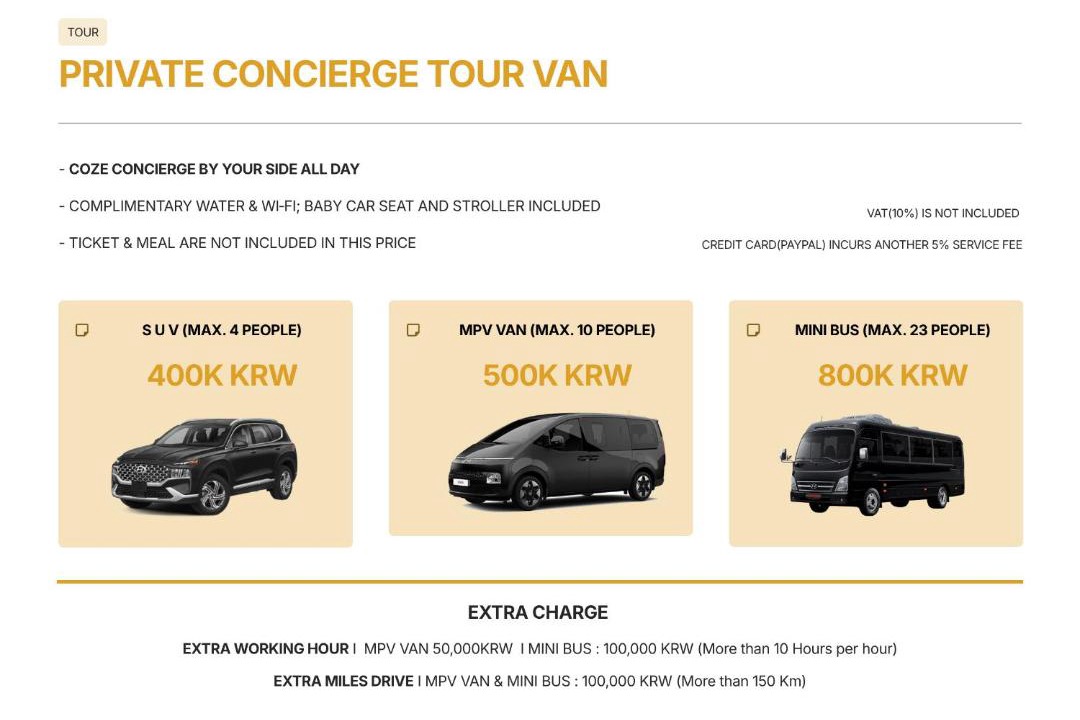 TOUR

PRIVATE CONCIERGE TOUR VAN

- COZE CONCIERGE BY YOUR SIDE ALL DAY

- COMPLIMENTARY WATER & WI-FI; BABY CAR SEAT AND STROLLER INCLUDED

- TICKET & MEAL ARE NOT INCLUDED IN THIS PRICE

VAT(10%) IS NOT INCLUDED

CREDIT CARD(PAYPAL) INCURS ANOTHER 5% SERVICE FEE

S U V (MAX. 4 PEOPLE)

400K KRW

MPV VAN (MAX. 10 PEOPLE)

500K KRW

MINI BUS (MAX. 23 PEOPLE)

800K KRW

EXTRA CHARGE

EXTRA WORKING HOUR I MPV VAN 50,000KRW I MINI BUS : 100,000 KRW (More than 10 Hours per hour)

EXTRA MILES DRIVE I MPV VAN & MINI BUS : 100,000 KRW (More than 150 Km)